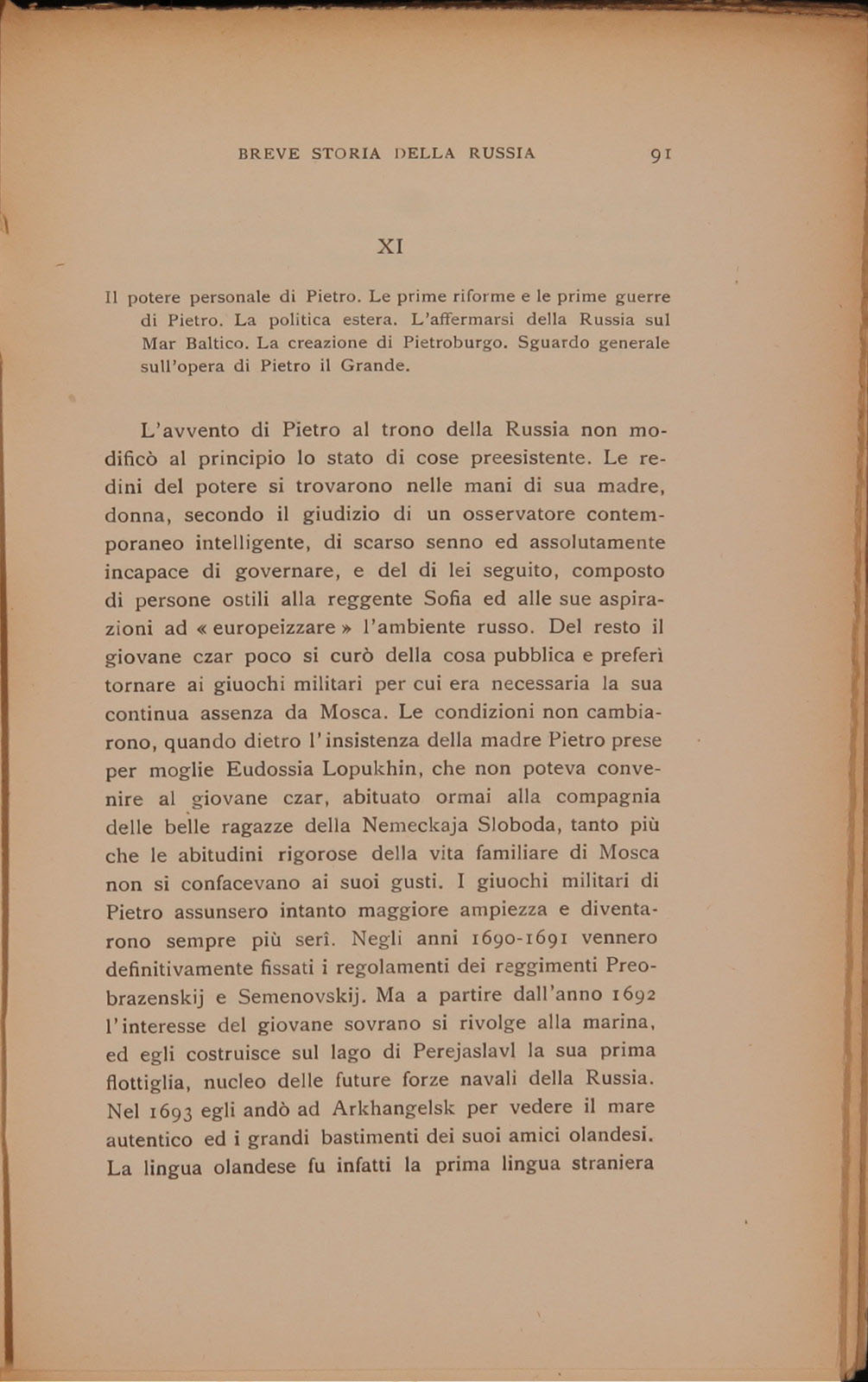 BREVE STORIA DELLA RUSSIA 91

XI

Il potere personale di Pietro. Le prime riforme e le prime guerre di Pietro. La politica estera. L'affermarsi della Russia sul Mar Baltico. La creazione di Pietroburgo. Sguardo generale sull'opera di Pietro il Grande.

L'avvento di Pietro al trono della Russia non modificò al principio lo stato di cose preesistente. Le redini del potere si trovarono nelle mani di sua madre, donna, secondo il giudizio di un osservatore contemporaneo intelligente, di scarso senno ed assolutamente incapace di governare, e del di lei seguito, composto di persone ostili alla reggente Sofia ed alle sue aspirazioni ad « europeizzare » l'ambiente russo. Del resto il giovane czar poco si curò della cosa pubblica e preferì tornare ai giuochi militari per cui era necessaria la sua continua assenza da Mosca. Le condizioni non cambiarono, quando dietro l'insistenza della madre Pietro prese per moglie Eudossia Lopukhin, che non poteva convenire al giovane czar, abituato ormai alla compagnia delle belle ragazze della Nemeckaja Sloboda, tanto più che le abitudini rigorose della vita familiare di Mosca non si confacevano ai suoi gusti. I giuochi militari di Pietro assunsero intanto maggiore ampiezza e diventarono sempre più serî. Negli anni 1690-1691 vennero definitivamente fissati i regolamenti dei reggimenti Preobrazenskij e Semenovskij. Ma a partire dall'anno 1692 l'interesse del giovane sovrano si rivolge alla marina, ed egli costruisce sul lago di Perejaslavl la sua prima flottiglia, nucleo delle future forze navali della Russia. Nel 1693 egli andò ad Arkhangelsk per vedere il mare autentico ed i grandi bastimenti dei suoi amici olandesi. La lingua olandese fu infatti la prima lingua straniera